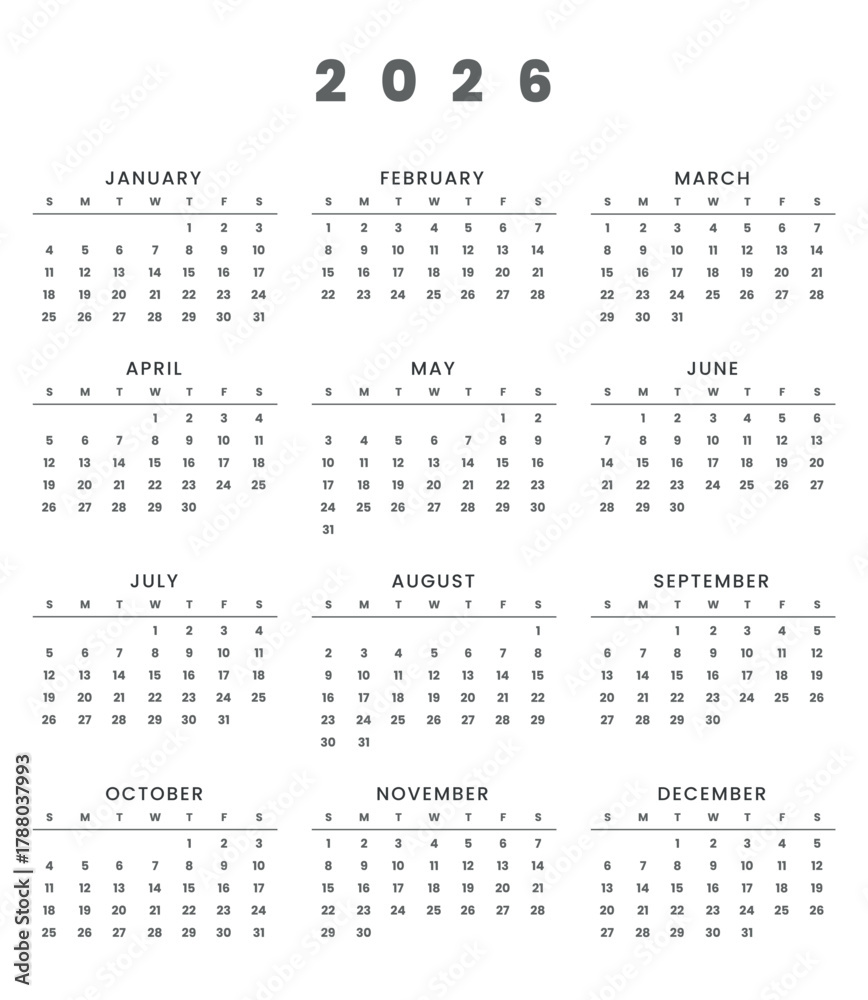 2026

JANUARY

| S | M | T | W | T | F | S |
|---|---|---|---|---|---|---|
| | | | | 1 | 2 | 3 |
| 4 | 5 | 6 | 7 | 8 | 9 | 10 |
| 11 | 12 | 13 | 14 | 15 | 16 | 17 |
| 18 | 19 | 20 | 21 | 22 | 23 | 24 |
| 25 | 26 | 27 | 28 | 29 | 30 | 31 |

FEBRUARY

| S | M | T | W | T | F | S |
|---|---|---|---|---|---|---|
| 1 | 2 | 3 | 4 | 5 | 6 | 7 |
| 8 | 9 | 10 | 11 | 12 | 13 | 14 |
| 15 | 16 | 17 | 18 | 19 | 20 | 21 |
| 22 | 23 | 24 | 25 | 26 | 27 | 28 |

MARCH

| S | M | T | W | T | F | S |
|---|---|---|---|---|---|---|
| 1 | 2 | 3 | 4 | 5 | 6 | 7 |
| 8 | 9 | 10 | 11 | 12 | 13 | 14 |
| 15 | 16 | 17 | 18 | 19 | 20 | 21 |
| 22 | 23 | 24 | 25 | 26 | 27 | 28 |
| 29 | 30 | 31 | | | | |

APRIL

| S | M | T | W | T | F | S |
|---|---|---|---|---|---|---|
| | | | 1 | 2 | 3 | 4 |
| 5 | 6 | 7 | 8 | 9 | 10 | 11 |
| 12 | 13 | 14 | 15 | 16 | 17 | 18 |
| 19 | 20 | 21 | 22 | 23 | 24 | 25 |
| 26 | 27 | 28 | 29 | 30 | | |

MAY

| S | M | T | W | T | F | S |
|---|---|---|---|---|---|---|
| | | | | | 1 | 2 |
| 3 | 4 | 5 | 6 | 7 | 8 | 9 |
| 10 | 11 | 12 | 13 | 14 | 15 | 16 |
| 17 | 18 | 19 | 20 | 21 | 22 | 23 |
| 24 | 25 | 26 | 27 | 28 | 29 | 30 |
| 31 | | | | | | |

JUNE

| S | M | T | W | T | F | S |
|---|---|---|---|---|---|---|
| | 1 | 2 | 3 | 4 | 5 | 6 |
| 7 | 8 | 9 | 10 | 11 | 12 | 13 |
| 14 | 15 | 16 | 17 | 18 | 19 | 20 |
| 21 | 22 | 23 | 24 | 25 | 26 | 27 |
| 28 | 29 | 30 | | | | |

JULY

| S | M | T | W | T | F | S |
|---|---|---|---|---|---|---|
| | | | 1 | 2 | 3 | 4 |
| 5 | 6 | 7 | 8 | 9 | 10 | 11 |
| 12 | 13 | 14 | 15 | 16 | 17 | 18 |
| 19 | 20 | 21 | 22 | 23 | 24 | 25 |
| 26 | 27 | 28 | 29 | 30 | 31 | |

AUGUST

| S | M | T | W | T | F | S |
|---|---|---|---|---|---|---|
| | | | | | | 1 |
| 2 | 3 | 4 | 5 | 6 | 7 | 8 |
| 9 | 10 | 11 | 12 | 13 | 14 | 15 |
| 16 | 17 | 18 | 19 | 20 | 21 | 22 |
| 23 | 24 | 25 | 26 | 27 | 28 | 29 |
| 30 | 31 | | | | | |

SEPTEMBER

| S | M | T | W | T | F | S |
|---|---|---|---|---|---|---|
| | | 1 | 2 | 3 | 4 | 5 |
| 6 | 7 | 8 | 9 | 10 | 11 | 12 |
| 13 | 14 | 15 | 16 | 17 | 18 | 19 |
| 20 | 21 | 22 | 23 | 24 | 25 | 26 |
| 27 | 28 | 29 | 30 | | | |

OCTOBER

| S | M | T | W | T | F | S |
|---|---|---|---|---|---|---|
| | | | | 1 | 2 | 3 |
| 4 | 5 | 6 | 7 | 8 | 9 | 10 |
| 11 | 12 | 13 | 14 | 15 | 16 | 17 |
| 18 | 19 | 20 | 21 | 22 | 23 | 24 |
| 25 | 26 | 27 | 28 | 29 | 30 | 31 |

NOVEMBER

| S | M | T | W | T | F | S |
|---|---|---|---|---|---|---|
| 1 | 2 | 3 | 4 | 5 | 6 | 7 |
| 8 | 9 | 10 | 11 | 12 | 13 | 14 |
| 15 | 16 | 17 | 18 | 19 | 20 | 21 |
| 22 | 23 | 24 | 25 | 26 | 27 | 28 |
| 29 | 30 | | | | | |

DECEMBER

| S | M | T | W | T | F | S |
|---|---|---|---|---|---|---|
| | | 1 | 2 | 3 | 4 | 5 |
| 6 | 7 | 8 | 9 | 10 | 11 | 12 |
| 13 | 14 | 15 | 16 | 17 | 18 | 19 |
| 20 | 21 | 22 | 23 | 24 | 25 | 26 |
| 27 | 28 | 29 | 30 | 31 | | |

Adobe Stock | #1788037993